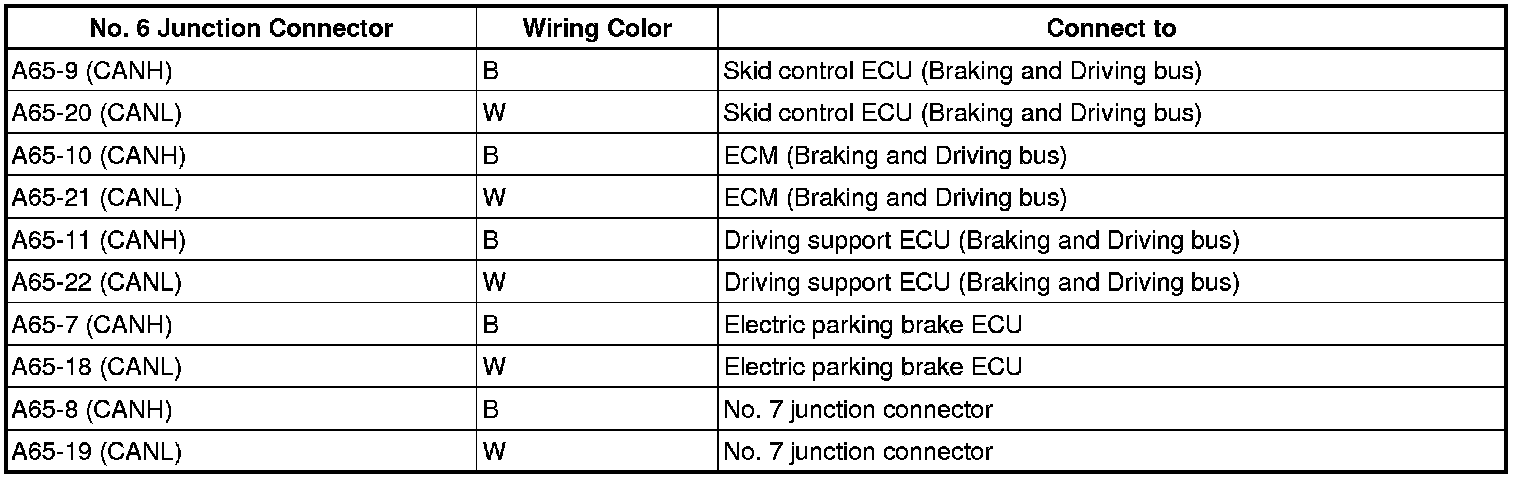 | No. 6 Junction Connector | Wiring Color | Connect to |
|---|---|---|
| A65-9 (CANH) | B | Skid control ECU (Braking and Driving bus) |
| A65-20 (CANL) | W | Skid control ECU (Braking and Driving bus) |
| A65-10 (CANH) | B | ECM (Braking and Driving bus) |
| A65-21 (CANL) | W | ECM (Braking and Driving bus) |
| A65-11 (CANH) | B | Driving support ECU (Braking and Driving bus) |
| A65-22 (CANL) | W | Driving support ECU (Braking and Driving bus) |
| A65-7 (CANH) | B | Electric parking brake ECU |
| A65-18 (CANL) | W | Electric parking brake ECU |
| A65-8 (CANH) | B | No. 7 junction connector |
| A65-19 (CANL) | W | No. 7 junction connector |